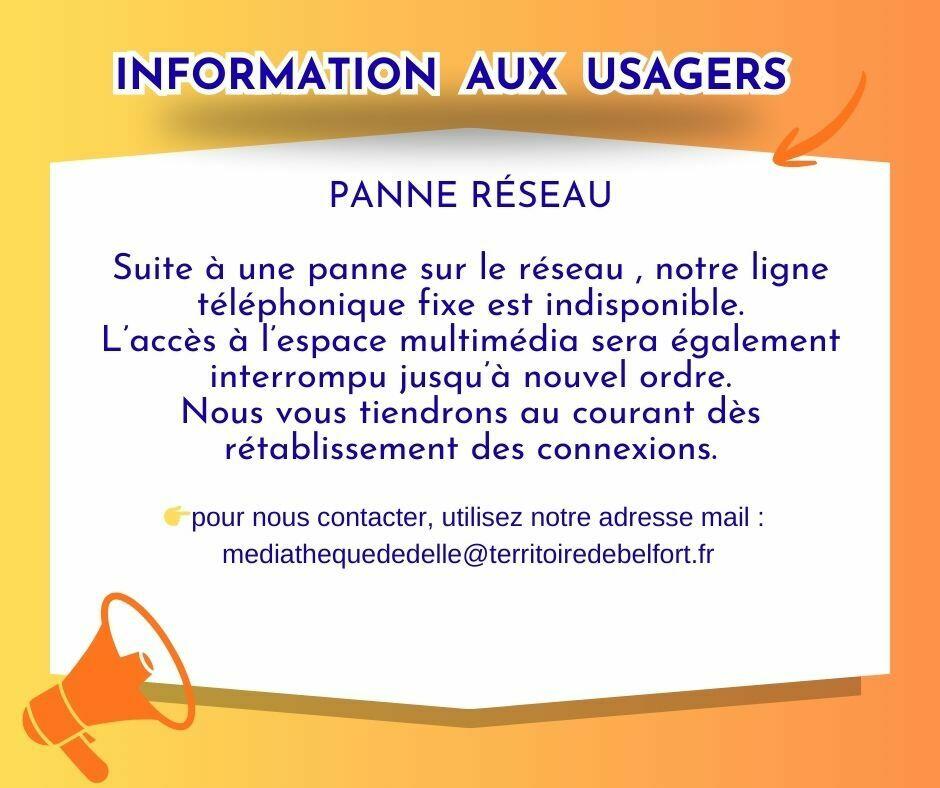 INFORMATION AUX USAGERS

PANNE RÉSEAU

Suite à une panne sur le réseau , notre ligne téléphonique fixe est indisponible. L'accès à l'espace multimédia sera également interrompu jusqu'à nouvel ordre. Nous vous tiendrons au courant dès rétablissement des connexions.

👉pour nous contacter, utilisez notre adresse mail : mediathequededelle@territoiredebelfort.fr